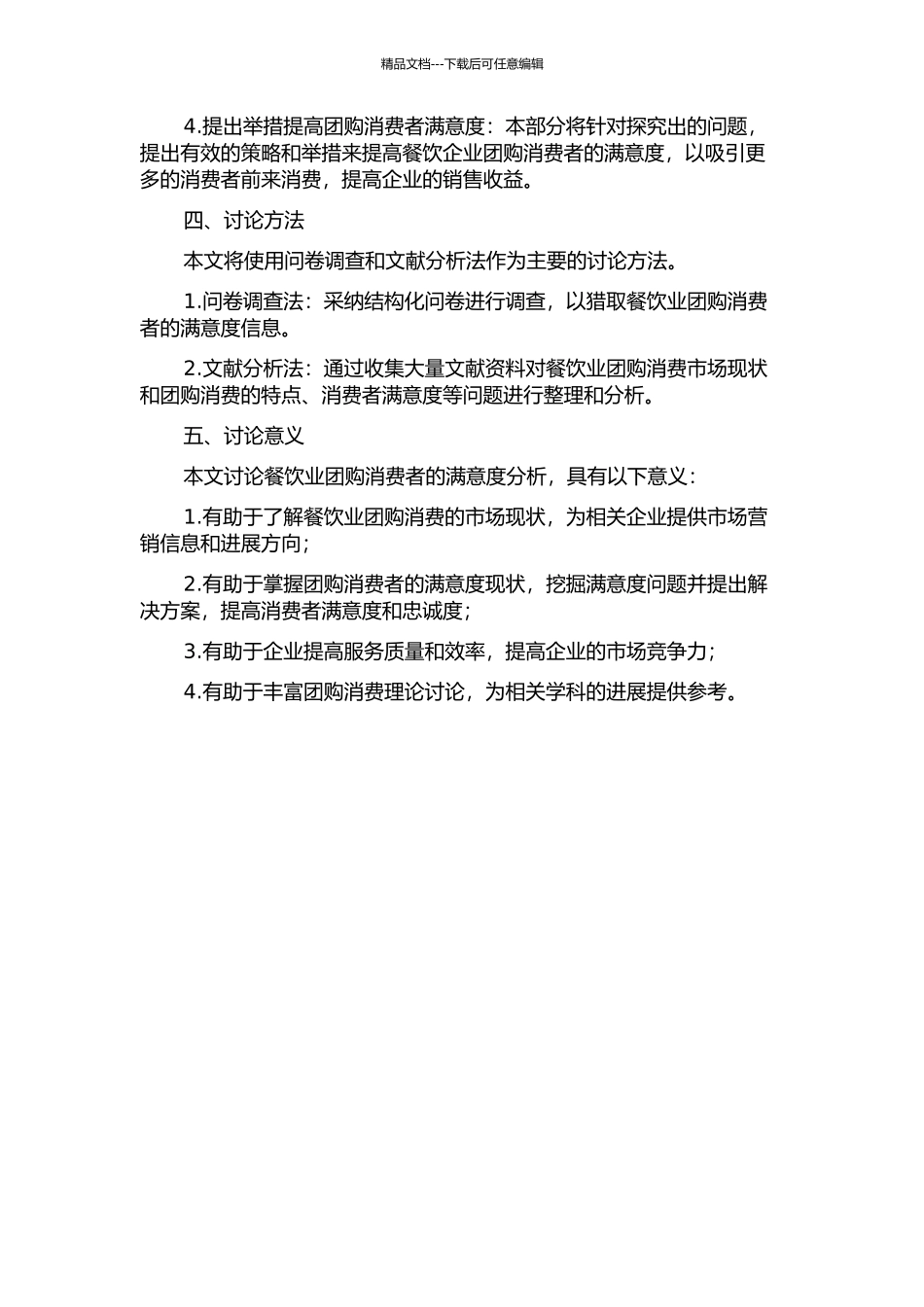 精品文档---下载后可任意编辑

4.提出举措提高团购消费者满意度：本部分将针对探究出的问题，提出有效的策略和举措来提高餐饮企业团购消费者的满意度，以吸引更多的消费者前来消费，提高企业的销售收益。

四、讨论方法

本文将使用问卷调查和文献分析法作为主要的讨论方法。

1.问卷调查法：采纳结构化问卷进行调查，以猎取餐饮业团购消费者的满意度信息。

2.文献分析法：通过收集大量文献资料对餐饮业团购消费市场现状和团购消费的特点、消费者满意度等问题进行整理和分析。

五、讨论意义

本文讨论餐饮业团购消费者的满意度分析，具有以下意义：

1.有助于了解餐饮业团购消费的市场现状，为相关企业提供市场营销信息和进展方向；

2.有助于掌握团购消费者的满意度现状，挖掘满意度问题并提出解决方案，提高消费者满意度和忠诚度；

3.有助于企业提高服务质量和效率，提高企业的市场竞争力；

4.有助于丰富团购消费理论讨论，为相关学科的进展提供参考。